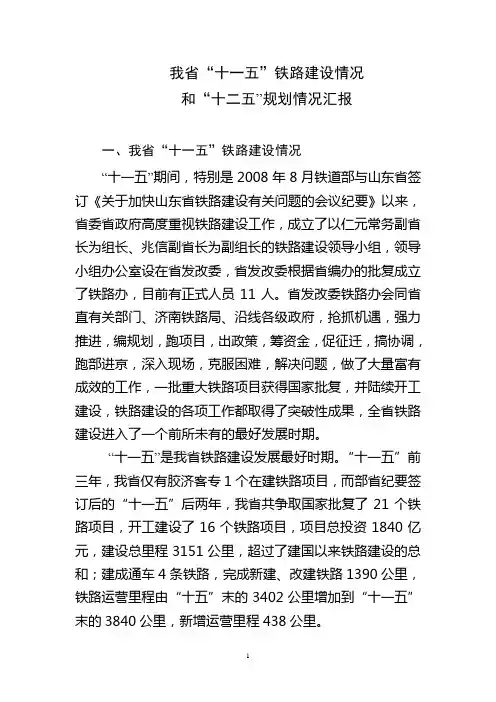 我省“十一五”铁路建设情况
和“十二五”规划情况汇报

一、我省“十一五”铁路建设情况

“十一五”期间，特别是 2008 年 8 月铁道部与山东省签订《关于加快山东省铁路建设有关问题的会议纪要》以来，省委省政府高度重视铁路建设工作，成立了以仁元常务副省长为组长、兆信副省长为副组长的铁路建设领导小组，领导小组办公室设在省发改委，省发改委根据省编办的批复成立了铁路办，目前有正式人员 11 人。省发改委铁路办会同省直有关部门、济南铁路局、沿线各级政府，抢抓机遇，强力推进，编规划，跑项目，出政策，筹资金，促征迁，搞协调，跑部进京，深入现场，克服困难，解决问题，做了大量富有成效的工作，一批重大铁路项目获得国家批复，并陆续开工建设，铁路建设的各项工作都取得了突破性成果，全省铁路建设进入了一个前所未有的最好发展时期。

“十一五”是我省铁路建设发展最好时期。“十一五”前三年，我省仅有胶济客专 1 个在建铁路项目，而部省纪要签订后的“十一五”后两年，我省共争取国家批复了 21 个铁路项目，开工建设了 16 个铁路项目，项目总投资 1840 亿元，建设总里程 3151 公里，超过了建国以来铁路建设的总和；建成通车 4 条铁路，完成新建、改建铁路 1390 公里，铁路运营里程由“十五”末的 3402 公里增加到“十一五”末的 3840 公里，新增运营里程 438 公里。

1